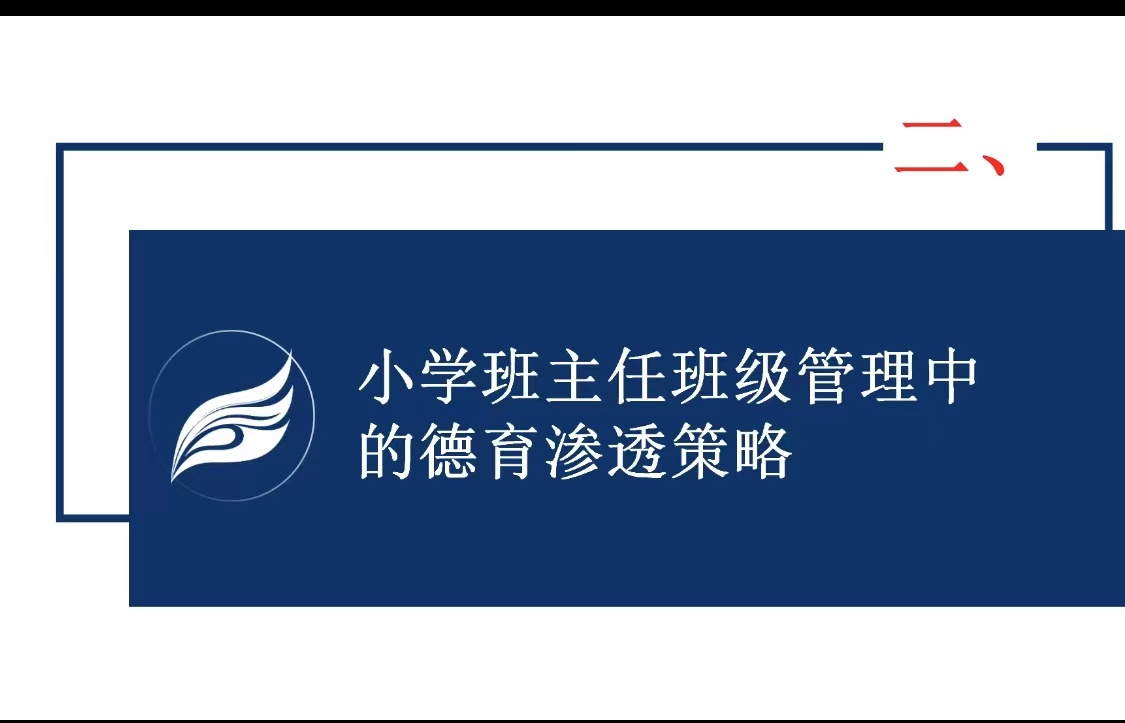 二、

小学班主任班级管理中的德育渗透策略